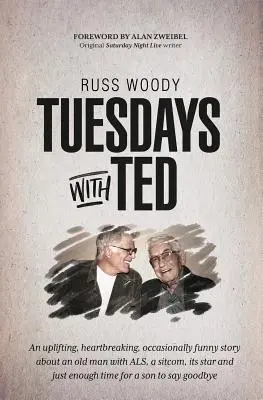 FOREWORD BY ALAN ZWEIBEL
Original Saturday Night Live writer

RUSS WOODY

TUESDAYS WITH TED

An uplifting, heartbreaking, occasionally funny story about an old man with ALS, a sitcom, its star and just enough time for a son to say goodbye